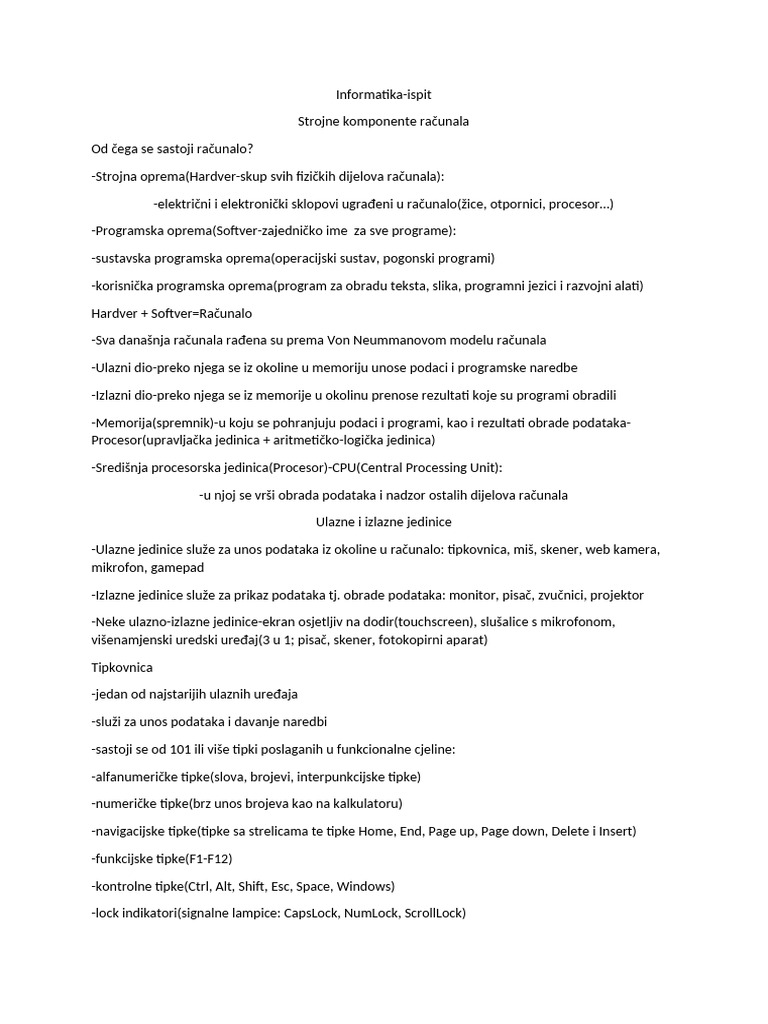 Informatika-ispit

Strojne komponente računala

Od čega se sastoji računalo?

-Strojna oprema(Hardver-skup svih fizičkih dijelova računala):

-električni i elektronički sklopovi ugrađeni u računalo(žice, otpornici, procesor...)

-Programska oprema(Softver-zajedničko ime za sve programe):

-sustavska programska oprema(operacijski sustav, pogonski programi)

-korisnička programska oprema(program za obradu teksta, slika, programni jezici i razvojni alati)

Hardver + Softver=Računalo

-Sva današnja računala rađena su prema Von Neummanovom modelu računala

-Ulazni dio-preko njega se iz okoline u memoriju unose podaci i programske naredbe

-Izlazni dio-preko njega se iz memorije u okolinu prenose rezultati koje su programi obradili

-Memorija(spremnik)-u koju se pohranjuju podaci i programi, kao i rezultati obrade podataka-Procesor(upravljačka jedinica + aritmetičko-logička jedinica)

-Središnja procesorska jedinica(Procesor)-CPU(Central Processing Unit):

-u njoj se vrši obrada podataka i nadzor ostalih dijelova računala

Ulazne i izlazne jedinice

-Ulazne jedinice služe za unos podataka iz okoline u računalo: tipkovnica, miš, skener, web kamera, mikrofon, gamepad

-Izlazne jedinice služe za prikaz podataka tj. obrade podataka: monitor, pisač, zvučnici, projektor

-Neke ulazno-izlazne jedinice-ekran osjetljiv na dodir(touchscreen), slušalice s mikrofonom, višenamjenski uredski uređaj(3 u 1; pisač, skener, fotokopirni aparat)

Tipkovnica

-jedan od najstarijih ulaznih uređaja

-služi za unos podataka i davanje naredbi

-sastoji se od 101 ili više tipki poslaganih u funkcionalne cjeline:

-alfanumeričke tipke(slova, brojevi, interpunkcijske tipke)

-numeričke tipke(brz unos brojeva kao na kalkulatoru)

-navigacijske tipke(tipke sa strelicama te tipke Home, End, Page up, Page down, Delete i Insert)

-funkcijske tipke(F1-F12)

-kontrolne tipke(Ctrl, Alt, Shift, Esc, Space, Windows)

-lock indikatori(signalne lampice: CapsLock, NumLock, ScrollLock)